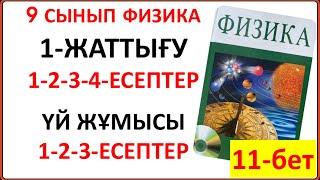 9 СЫНЫП ФИЗИКА
1-ЖАТТЫҒУ
1-2-3-4-ЕСЕПТЕР
ҮЙ ЖҰМЫСЫ
1-2-3-ЕСЕПТЕР

ФИЗИКА

11-бет